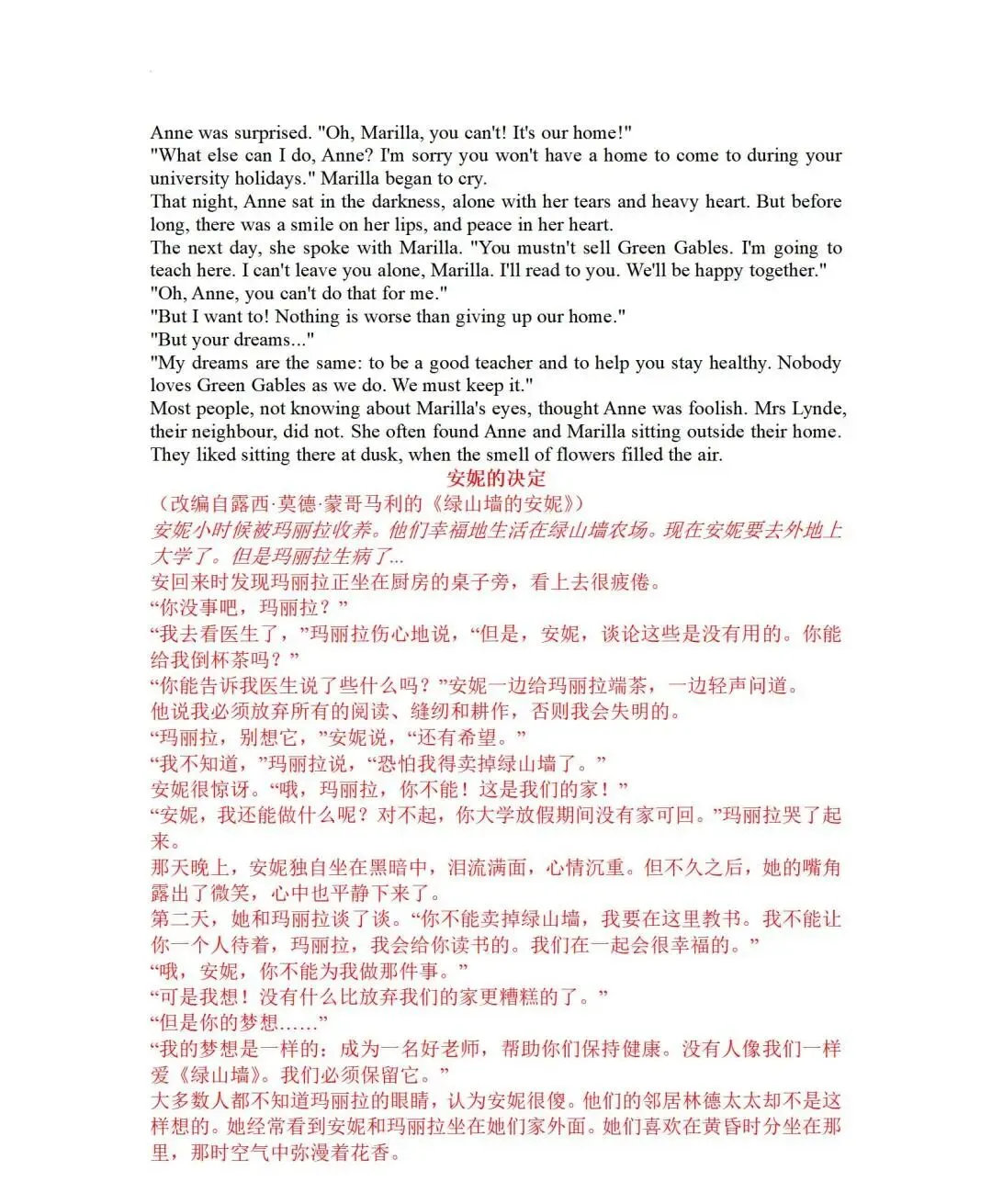 Anne was surprised. "Oh, Marilla, you can't! It's our home!"
"What else can I do, Anne? I'm sorry you won't have a home to come to during your university holidays." Marilla began to cry.
That night, Anne sat in the darkness, alone with her tears and heavy heart. But before long, there was a smile on her lips, and peace in her heart.
The next day, she spoke with Marilla. "You mustn't sell Green Gables. I'm going to teach here. I can't leave you alone, Marilla. I'll read to you. We'll be happy together."
"Oh, Anne, you can't do that for me."
"But I want to! Nothing is worse than giving up our home."
"But your dreams..."
"My dreams are the same: to be a good teacher and to help you stay healthy. Nobody loves Green Gables as we do. We must keep it."
Most people, not knowing about Marilla's eyes, thought Anne was foolish. Mrs Lynde, their neighbour, did not. She often found Anne and Marilla sitting outside their home. They liked sitting there at dusk, when the smell of flowers filled the air.

安妮的决定

（改编自露西·莫德·蒙哥马利的《绿山墙的安妮》）
安妮小时候被玛丽拉收养。他们幸福地生活在绿山墙农场。现在安妮要去外地上大学了。但是玛丽拉生病了...
安回来时发现玛丽拉正坐在厨房的桌子旁，看上去很疲倦。
“你没事吧，玛丽拉？”
“我去看医生了，”玛丽拉伤心地说，“但是，安妮，谈论这些是没有用的。你能给我倒杯茶吗？”
“你能告诉我医生说了些什么吗？”安妮一边给玛丽拉端茶，一边轻声问道。
他说我必须放弃所有的阅读、缝纫和耕作，否则我会失明的。
“玛丽拉，别想它，”安妮说，“还有希望。”
“我不知道，”玛丽拉说，“恐怕我得卖掉绿山墙了。”
安妮很惊讶。“哦，玛丽拉，你不能！这是我们的家！”
“安妮，我还能做什么呢？对不起，你大学放假期间没有家可回。”玛丽拉哭了起来。
那天晚上，安妮独自坐在黑暗中，泪流满面，心情沉重。但不久之后，她的嘴角露出了微笑，心中也平静下来了。
第二天，她和玛丽拉谈了谈。“你不能卖掉绿山墙，我要在这里教书。我不能让你一个人待着，玛丽拉，我会给你读书的。我们在一起会很幸福的。”
“哦，安妮，你不能为我做那件事。”
“可是我想！没有什么比放弃我们的家更糟糕的了。”
“但是你的梦想……”
“我的梦想是一样的：成为一名好老师，帮助你们保持健康。没有人像我们一样爱《绿山墙》。我们必须保留它。”
大多数人都不知道玛丽拉的眼睛，认为安妮很傻。他们的邻居林德太太却不是这样想的。她经常看到安妮和玛丽拉坐在她们家外面。她们喜欢在黄昏时分坐在那里，那时空气中弥漫着花香。